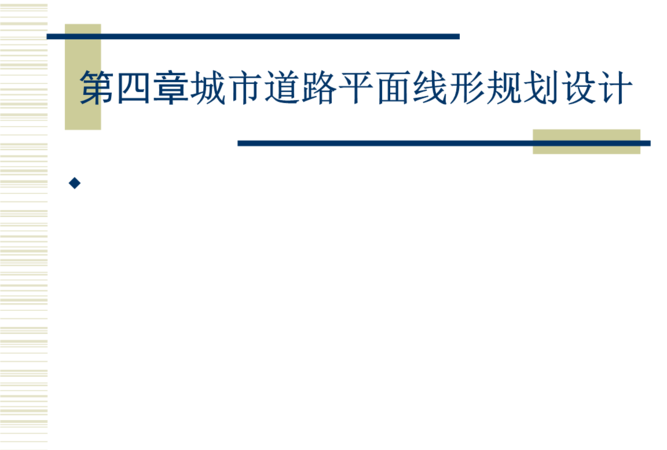 第四章城市道路平面线形规划设计